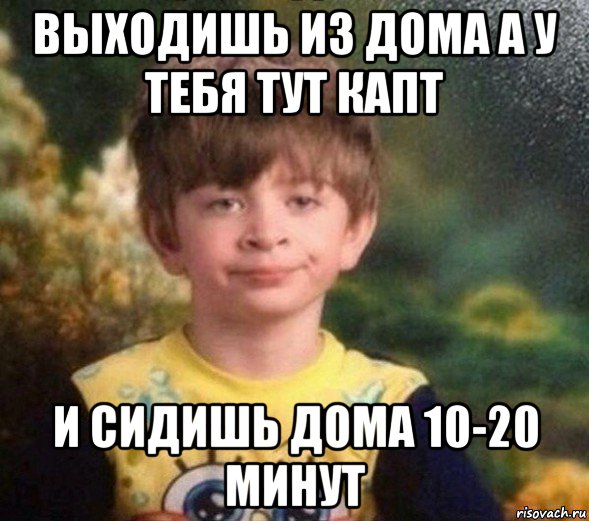 ВЫХОДИШЬ ИЗ ДОМА А У ТЕБЯ ТУТ КАПТ

И СИДИШЬ ДОМА 10-20 МИНУТ

risovach.ru